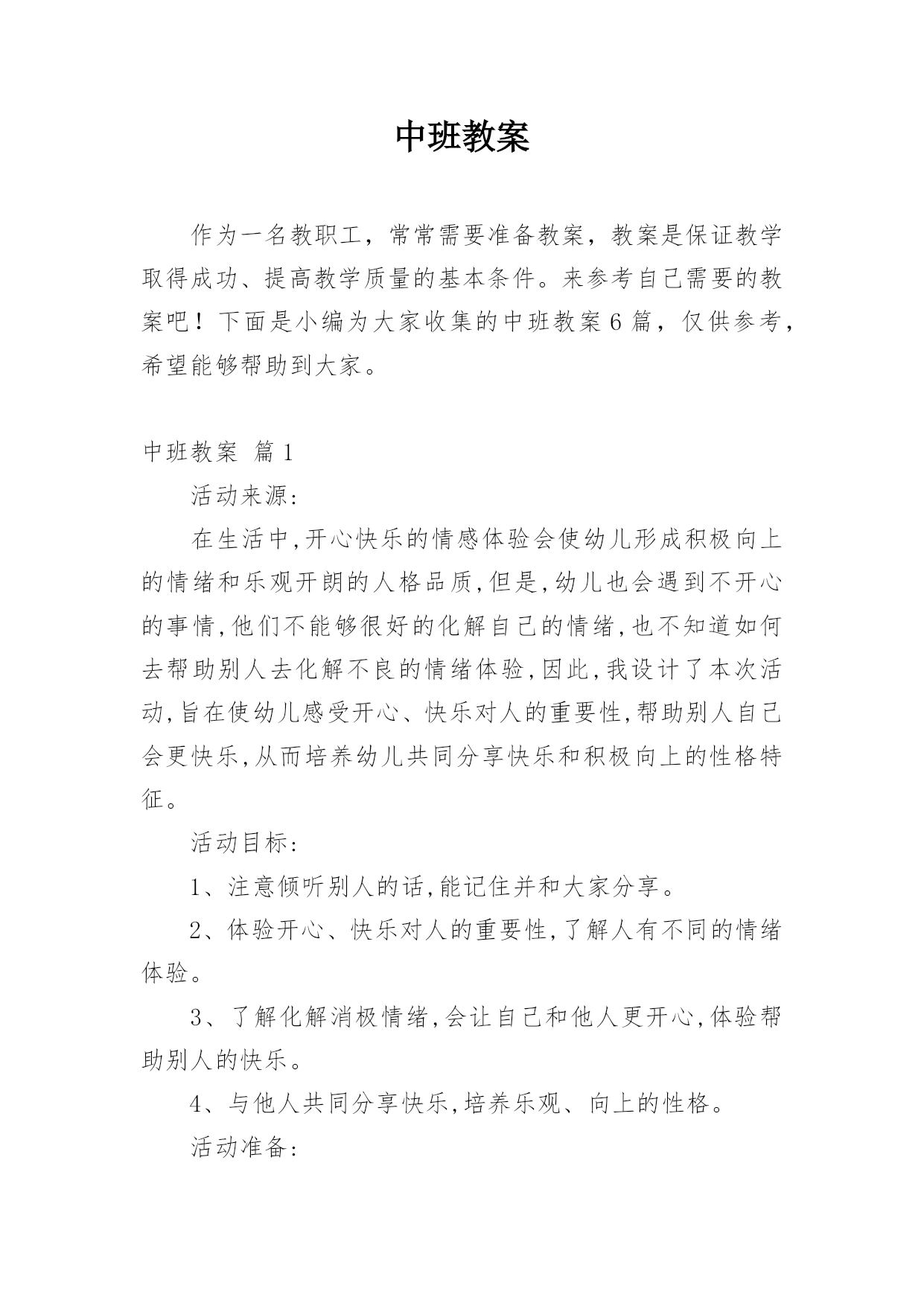 中班教案

作为一名教职工，常常需要准备教案，教案是保证教学取得成功、提高教学质量的基本条件。来参考自己需要的教案吧！下面是小编为大家收集的中班教案6篇，仅供参考，希望能够帮助到大家。

中班教案 篇1

活动来源:

在生活中,开心快乐的情感体验会使幼儿形成积极向上的情绪和乐观开朗的人格品质,但是,幼儿也会遇到不开心的事情,他们不能够很好的化解自己的情绪,也不知道如何去帮助别人去化解不良的情绪体验,因此,我设计了本次活动,旨在使幼儿感受开心、快乐对人的重要性,帮助别人自己会更快乐,从而培养幼儿共同分享快乐和积极向上的性格特征。

活动目标:

1、注意倾听别人的话,能记住并和大家分享。

2、体验开心、快乐对人的重要性,了解人有不同的情绪体验。

3、了解化解消极情绪,会让自己和他人更开心,体验帮助别人的快乐。

4、与他人共同分享快乐,培养乐观、向上的性格。

活动准备: